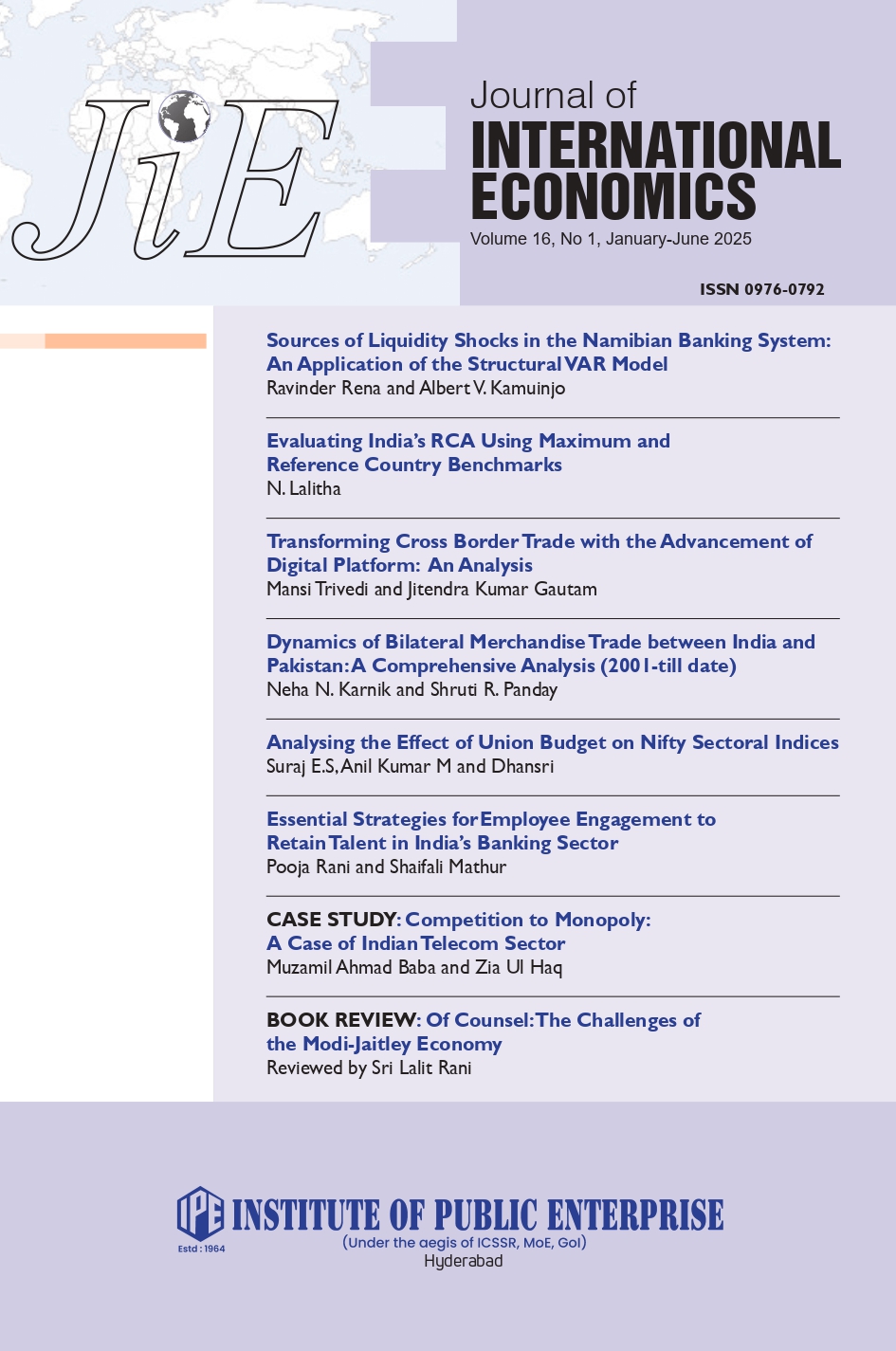 JiE

Journal of
INTERNATIONAL
ECONOMICS
Volume 16, No 1, January-June 2025

ISSN 0976-0792

Sources of Liquidity Shocks in the Namibian Banking System: An Application of the Structural VAR Model
Ravinder Rena and Albert V. Kamuinjo

Evaluating India's RCA Using Maximum and Reference Country Benchmarks
N. Lalitha

Transforming Cross Border Trade with the Advancement of Digital Platform: An Analysis
Mansi Trivedi and Jitendra Kumar Gautam

Dynamics of Bilateral Merchandise Trade between India and Pakistan: A Comprehensive Analysis (2001-till date)
Neha N. Karnik and Shruti R. Panday

Analysing the Effect of Union Budget on Nifty Sectoral Indices
Suraj E.S, Anil Kumar M and Dhansri

Essential Strategies for Employee Engagement to Retain Talent in India's Banking Sector
Pooja Rani and Shaifali Mathur

CASE STUDY: Competition to Monopoly: A Case of Indian Telecom Sector
Muzamil Ahmad Baba and Zia Ul Haq

BOOK REVIEW: Of Counsel: The Challenges of the Modi-Jaitley Economy
Reviewed by Sri Lalit Rani

IPE
Estd : 1964
INSTITUTE OF PUBLIC ENTERPRISE
(Under the aegis of ICSSR, MoE, GoI)
Hyderabad